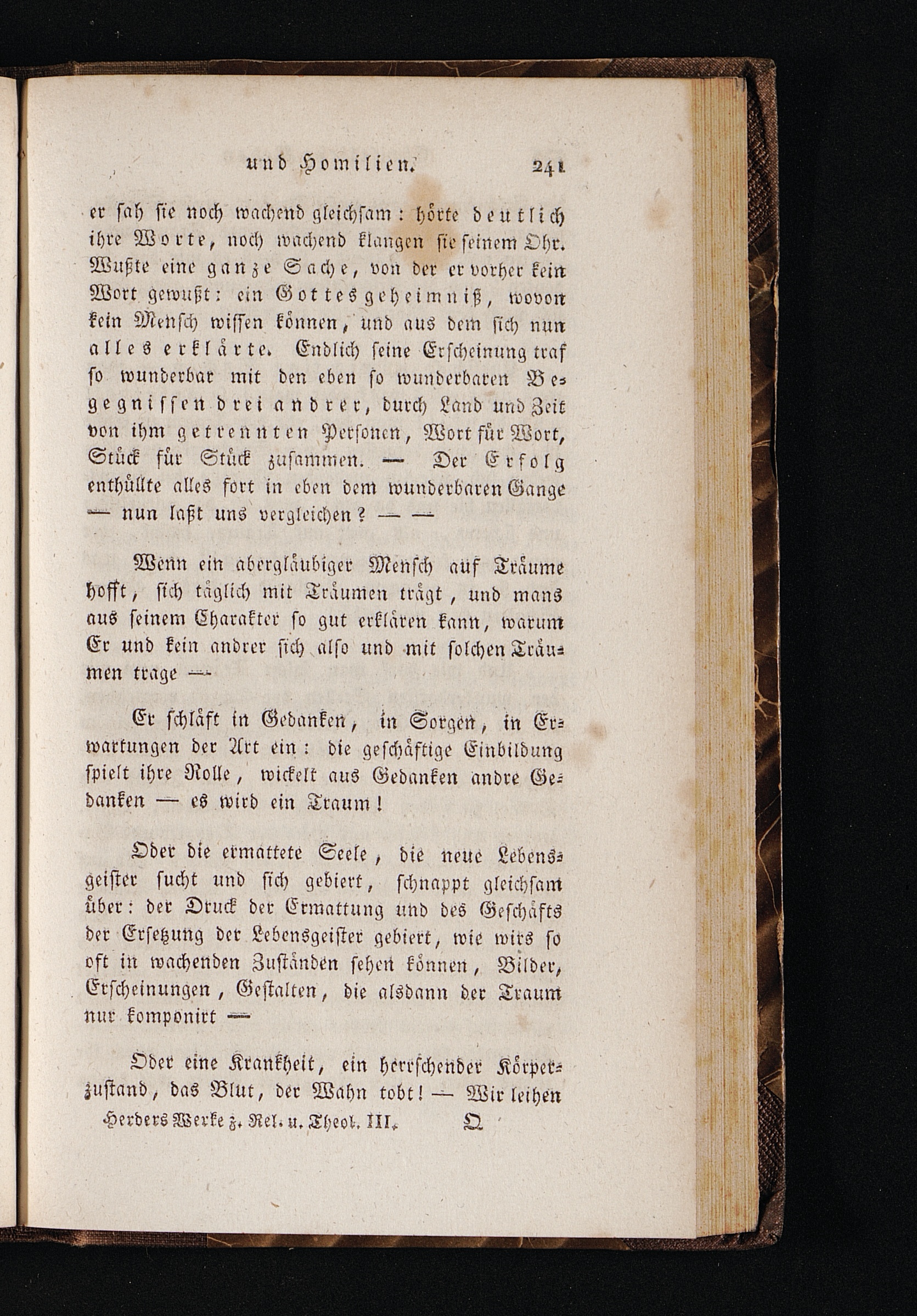 und Homilien. 241

er sah sie noch wachend gleichsam: hörte deutlich ihre Worte, noch wachend klangen sie seinem Ohr. Wußte eine ganze Sache, von der er vorher kein Wort gewußt: ein Gottesgeheimniß, wovon kein Mensch wissen können, und aus dem sich nun alles erklärte. Endlich seine Erscheinung traf so wunderbar mit den eben so wunderbaren Begegnissen drei andrer, durch Land und Zeit von ihm getrennten Personen, Wort für Wort, Stück für Stück zusammen. — Der Erfolg enthüllte alles fort in eben dem wunderbaren Gange — nun laßt uns vergleichen? — —

Wenn ein abergläubiger Mensch auf Träume hofft, sich täglich mit Träumen trägt, und mans aus seinem Charakter so gut erklären kann, warum Er und kein andrer sich also und mit solchen Träumen trage —

Er schläft in Gedanken, in Sorgen, in Erwartungen der Art ein: die geschäftige Einbildung spielt ihre Rolle, wickelt aus Gedanken andre Gedanken — es wird ein Traum!

Oder die ermattete Seele, die neue Lebensgeister sucht und sich gebiert, schnappt gleichsam über: der Druck der Ermattung und des Geschäfts der Ersetzung der Lebensgeister gebiert, wie wirs so oft in wachenden Zuständen sehen können, Bilder, Erscheinungen, Gestalten, die alsdann der Traum nur komponirt —

Oder eine Krankheit, ein herrschender Körperzustand, das Blut, der Wahn tobt! — Wir leihen

Herders Werke z. Rel. u. Theol. III. Q